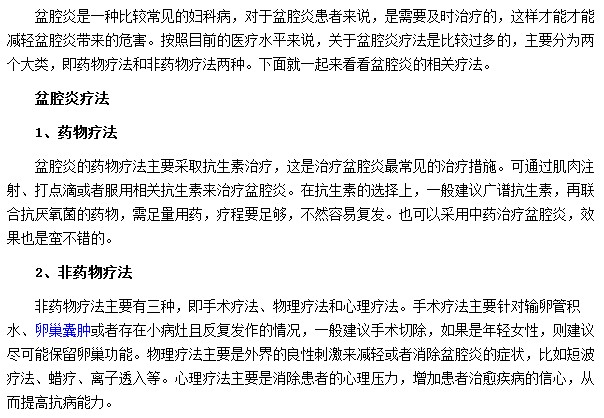 盆腔炎是一种比较常见的妇科病，对于盆腔炎患者来说，是需要及时治疗的，这样才能才能减轻盆腔炎带来的危害。按照目前的医疗水平来说，关于盆腔炎疗法是比较过多的，主要分为两个大类，即药物疗法和非药物疗法两种。下面就一起来看看盆腔炎的相关疗法。

盆腔炎疗法

1、药物疗法

盆腔炎的药物疗法主要采取抗生素治疗，这是治疗盆腔炎最常见的治疗措施。可通过肌肉注射、打点滴或者服用相关抗生素来治疗盆腔炎。在抗生素的选择上，一般建议广谱抗生素，再联合抗厌氧菌的药物，需足量用药，疗程要足够，不然容易复发。也可以采用中药治疗盆腔炎，效果也是蛮不错的。

2、非药物疗法

非药物疗法主要有三种，即手术疗法、物理疗法和心理疗法。手术疗法主要针对输卵管积水、卵巢囊肿或者存在小病灶且反复发作的情况，一般建议手术切除，如果是年轻女性，则建议尽可能保留卵巢功能。物理疗法主要是外界的良性刺激来减轻或者消除盆腔炎的症状，比如短波疗法、蜡疗、离子透入等。心理疗法主要是消除患者的心理压力，增加患者治愈疾病的信心，从而提高抗病能力。